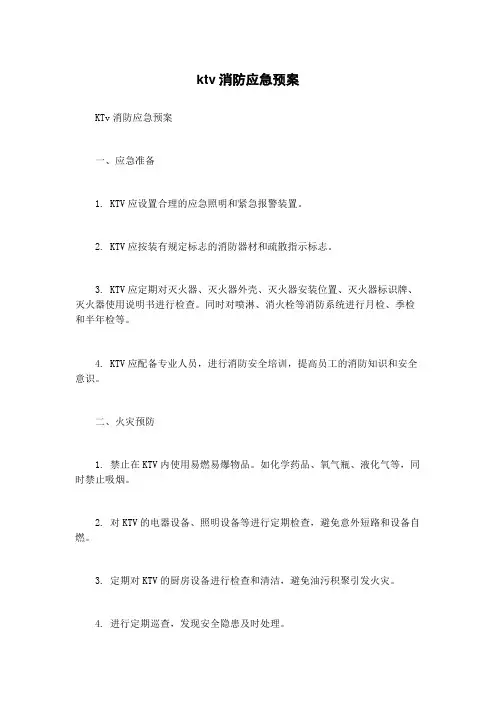 ktv 消防应急预案

KTv 消防应急预案

一、应急准备

1. KTV 应设置合理的应急照明和紧急报警装置。

2. KTV 应按装有规定标志的消防器材和疏散指示标志。

3. KTV 应定期对灭火器、灭火器外壳、灭火器安装位置、灭火器标识牌、灭火器使用说明书进行检查。同时对喷淋、消火栓等消防系统进行月检、季检和半年检等。

4. KTV 应配备专业人员，进行消防安全培训，提高员工的消防知识和安全意识。

二、火灾预防

1. 禁止在 KTV 内使用易燃易爆物品。如化学药品、氧气瓶、液化气等，同时禁止吸烟。

2. 对 KTV 的电器设备、照明设备等进行定期检查，避免意外短路和设备自燃。

3. 定期对 KTV 的厨房设备进行检查和清洁，避免油污积聚引发火灾。

4. 进行定期巡查，发现安全隐患及时处理。